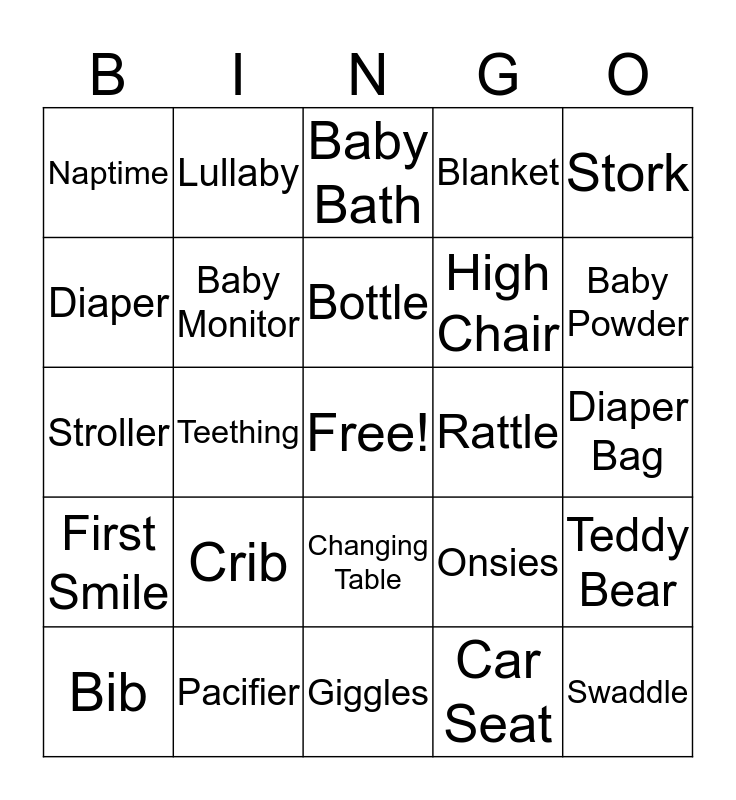 | B | I | N | G | O |
|---|---|---|---|---|
| Naptime | Lullaby | Baby Bath | Blanket | Stork |
| Diaper | Baby Monitor | Bottle | High Chair | Baby Powder |
| Stroller | Teething | Free! | Rattle | Diaper Bag |
| First Smile | Crib | Changing Table | Onsies | Teddy Bear |
| Bib | Pacifier | Giggles | Car Seat | Swaddle |